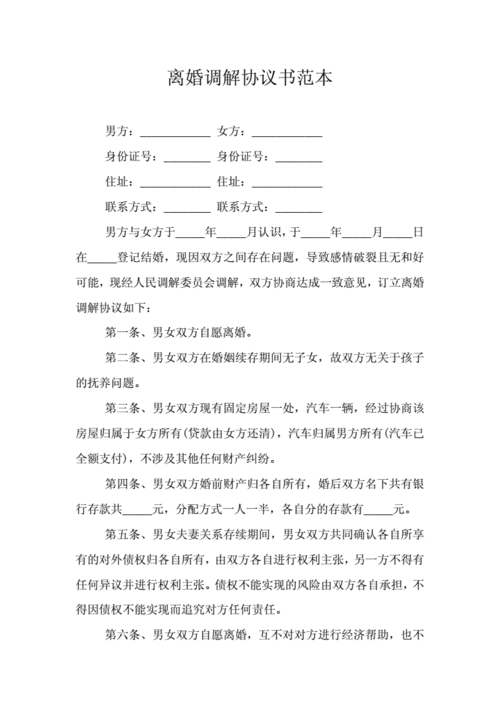 离婚调解协议书范本

男方：____________ 女方：____________

身份证号：________ 身份证号：________

住址：____________ 住址：____________

联系方式：________ 联系方式：________

男方与女方于_____年_____月认识，于_____年_____月_____日在_____登记结婚，现因双方之间存在问题，导致感情破裂且无和好可能，现经人民调解委员会调解，双方协商达成一致意见，订立离婚调解协议如下：

第一条、男女双方自愿离婚。

第二条、男女双方在婚姻续存期间无子女，故双方无关于孩子的抚养问题。

第三条、男女双方现有固定房屋一处，汽车一辆，经过协商该房屋归属于女方所有（贷款由女方还清），汽车归属男方所有（汽车已全额支付），不涉及其他任何财产纠纷。

第四条、男女双方婚前财产归各自所有，婚后双方名下共有银行存款共_____元，分配方式一人一半，各自分的存款有_____元。

第五条、男女夫妻关系存续期间，男女双方共同确认各自所享有的对外债权归各自所有，由双方各自进行权利主张，另一方不得有任何异议并进行权利主张。债权不能实现的风险由双方各自承担，不得因债权不能实现而追究对方任何责任。

第六条、男女双方自愿离婚，互不对对方进行经济帮助，也不